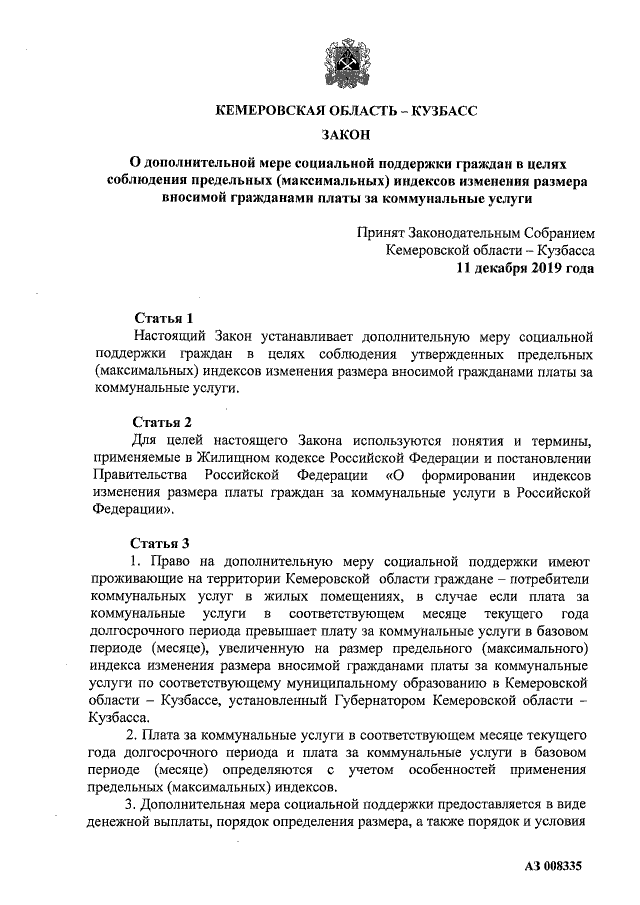 КЕМЕРОВСКАЯ ОБЛАСТЬ – КУЗБАСС

ЗАКОН

О дополнительной мере социальной поддержки граждан в целях соблюдения предельных (максимальных) индексов изменения размера вносимой гражданами платы за коммунальные услуги

Принят Законодательным Собранием Кемеровской области – Кузбасса
11 декабря 2019 года

Статья 1
Настоящий Закон устанавливает дополнительную меру социальной поддержки граждан в целях соблюдения утвержденных предельных (максимальных) индексов изменения размера вносимой гражданами платы за коммунальные услуги.

Статья 2
Для целей настоящего Закона используются понятия и термины, применяемые в Жилищном кодексе Российской Федерации и постановлении Правительства Российской Федерации «О формировании индексов изменения размера платы граждан за коммунальные услуги в Российской Федерации».

Статья 3
1. Право на дополнительную меру социальной поддержки имеют проживающие на территории Кемеровской области граждане – потребители коммунальных услуг в жилых помещениях, в случае если плата за коммунальные услуги в соответствующем месяце текущего года долгосрочного периода превышает плату за коммунальные услуги в базовом периоде (месяце), увеличенную на размер предельного (максимального) индекса изменения размера вносимой гражданами платы за коммунальные услуги по соответствующему муниципальному образованию в Кемеровской области – Кузбассе, установленный Губернатором Кемеровской области – Кузбасса.
2. Плата за коммунальные услуги в соответствующем месяце текущего года долгосрочного периода и плата за коммунальные услуги в базовом периоде (месяце) определяются с учетом особенностей применения предельных (максимальных) индексов.
3. Дополнительная мера социальной поддержки предоставляется в виде денежной выплаты, порядок определения размера, а также порядок и условия

АЗ 008335